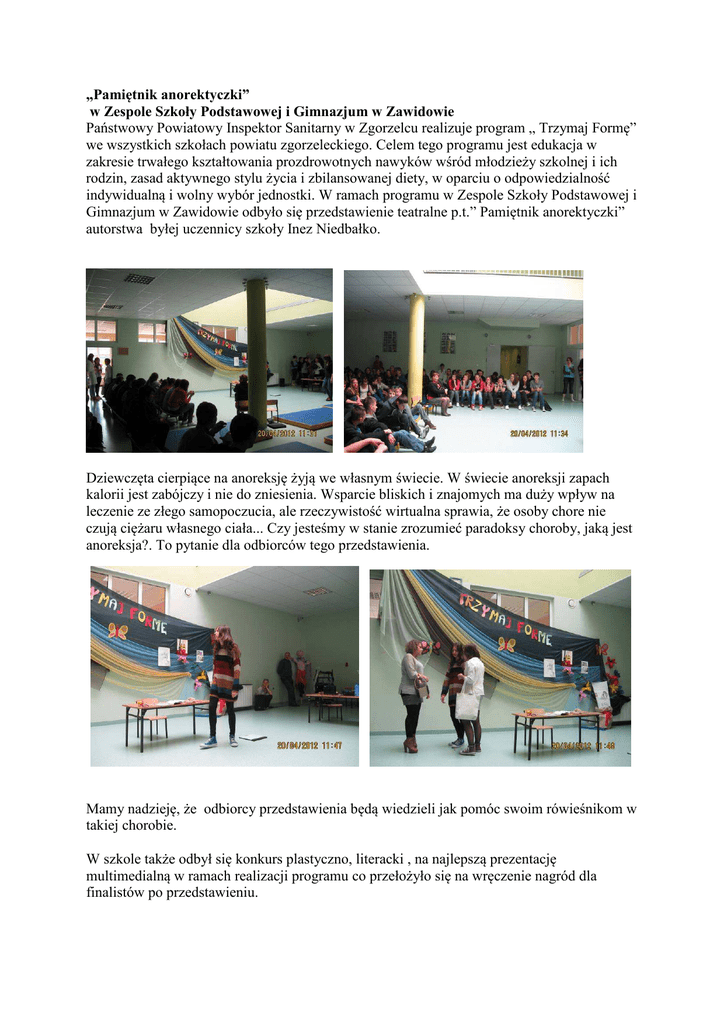 „Pamiętnik anorektyczki”
w Zespole Szkoły Podstawowej i Gimnazjum w Zawidowie
Państwowy Powiatowy Inspektor Sanitarny w Zgorzelcu realizuje program „ Trzymaj Formę” we wszystkich szkołach powiatu zgorzeleckiego. Celem tego programu jest edukacja w zakresie trwałego kształtowania prozdrowotnych nawyków wśród młodzieży szkolnej i ich rodzin, zasad aktywnego stylu życia i zbilansowanej diety, w oparciu o odpowiedzialność indywidualną i wolny wybór jednostki. W ramach programu w Zespole Szkoły Podstawowej i Gimnazjum w Zawidowie odbyło się przedstawienie teatralne p.t.” Pamiętnik anorektyczki” autorstwa byłej uczennicy szkoły Inez Niedbałko.

TRZYMAJ FORMĘ
20/04/2012 11:31
20/04/2012 11:34

Dziewczęta cierpiące na anoreksję żyją we własnym świecie. W świecie anoreksji zapach kalorii jest zabójczy i nie do zniesienia. Wsparcie bliskich i znajomych ma duży wpływ na leczenie ze złego samopoczucia, ale rzeczywistość wirtualna sprawia, że osoby chore nie czują ciężaru własnego ciała... Czy jesteśmy w stanie zrozumieć paradoksy choroby, jaką jest anoreksja?. To pytanie dla odbiorców tego przedstawienia.

YMAJ FORMĘ
20/04/2012 11:47
TRZYMAJ FORMĘ
20/04/2012 11:48

Mamy nadzieję, że odbiorcy przedstawienia będą wiedzieli jak pomóc swoim rówieśnikom w takiej chorobie.

W szkole także odbył się konkurs plastyczno, literacki , na najlepszą prezentację multimedialną w ramach realizacji programu co przełożyło się na wręczenie nagród dla finalistów po przedstawieniu.